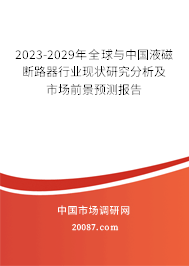 2023-2029年全球与中国液磁断路器行业现状研究分析及市场前景预测报告

中国市场调研网

20087.com